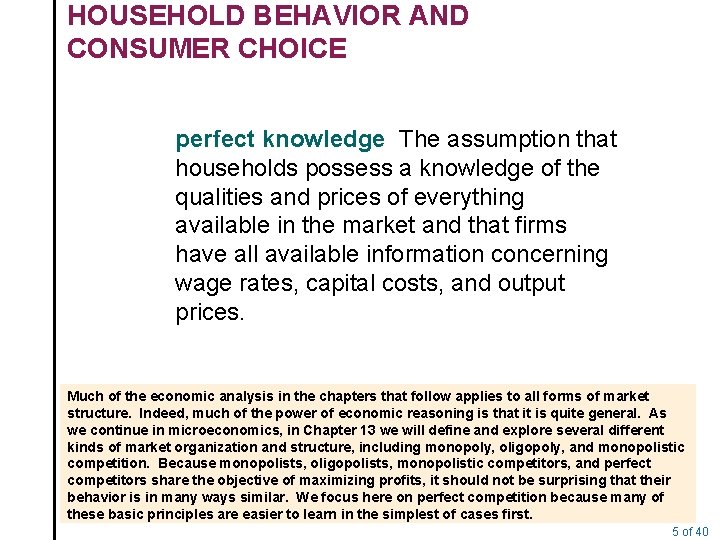 HOUSEHOLD BEHAVIOR AND CONSUMER CHOICE

perfect knowledge The assumption that households possess a knowledge of the qualities and prices of everything available in the market and that firms have all available information concerning wage rates, capital costs, and output prices.

Much of the economic analysis in the chapters that follow applies to all forms of market structure. Indeed, much of the power of economic reasoning is that it is quite general. As we continue in microeconomics, in Chapter 13 we will define and explore several different kinds of market organization and structure, including monopoly, oligopoly, and monopolistic competition. Because monopolists, oligopolists, monopolistic competitors, and perfect competitors share the objective of maximizing profits, it should not be surprising that their behavior is in many ways similar. We focus here on perfect competition because many of these basic principles are easier to learn in the simplest of cases first.

5 of 40